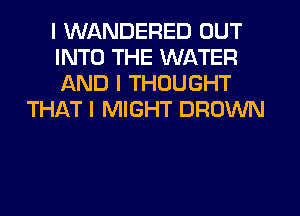 I WANDERED OUT
INTO THE WATER
AND I THOUGHT
THAT I MIGHT DROWN